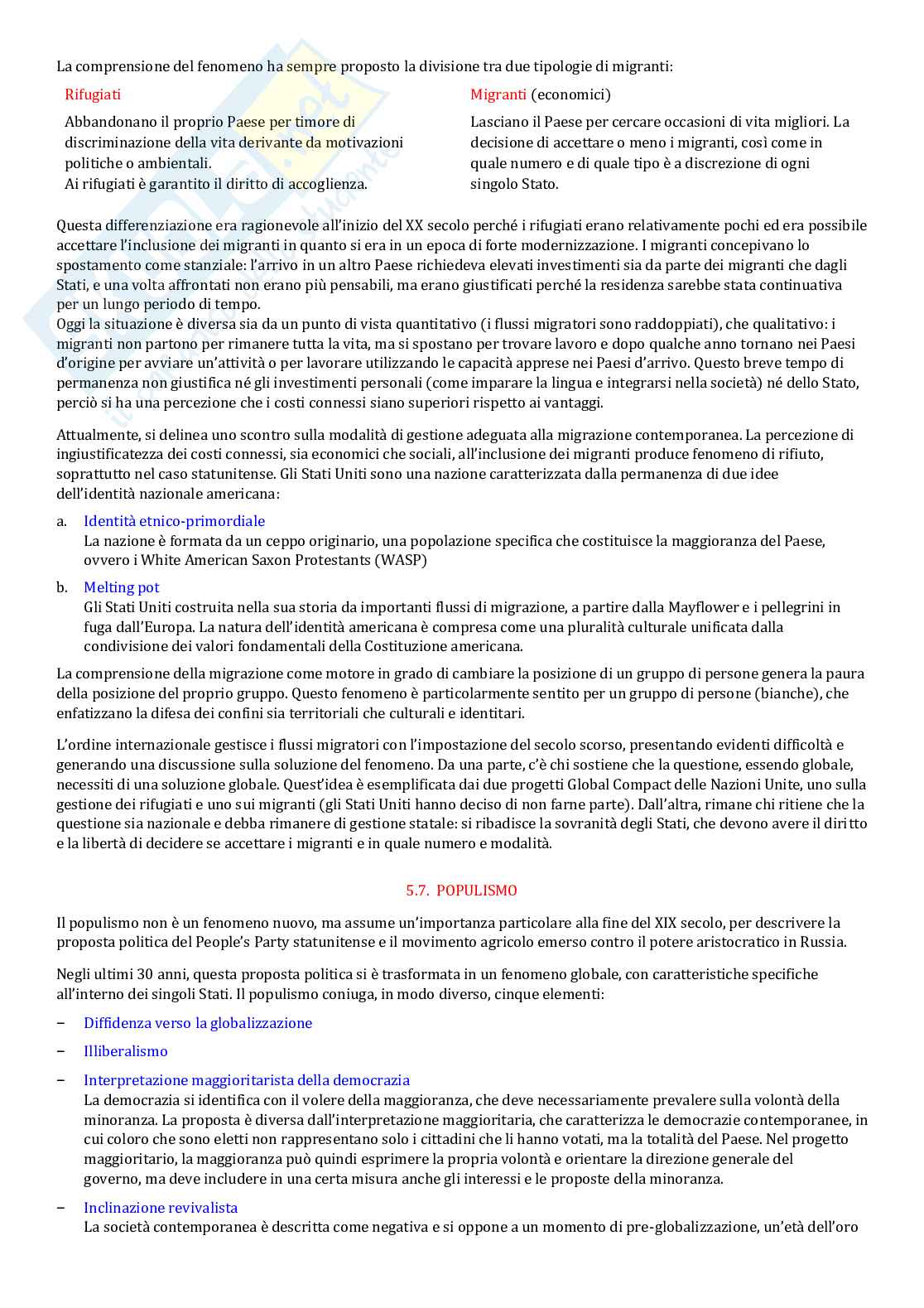 La comprensione del fenomeno ha sempre proposto la divisione tra due tipologie di migranti:

Rifugiati

Abbandonano il proprio Paese per timore di discriminazione della vita derivante da motivazioni politiche o ambientali.
Ai rifugiati è garantito il diritto di accoglienza.

Migranti (economici)

Lasciano il Paese per cercare occasioni di vita migliori. La decisione di accettare o meno i migranti, così come in quale numero e di quale tipo è a discrezione di ogni singolo Stato.

Questa differenziazione era ragionevole all'inizio del XX secolo perché i rifugiati erano relativamente pochi ed era possibile accettare l'inclusione dei migranti in quanto si era in un epoca di forte modernizzazione. I migranti concepivano lo spostamento come stanziale: l'arrivo in un altro Paese richiedeva elevati investimenti sia da parte dei migranti che dagli Stati, e una volta affrontati non erano più pensabili, ma erano giustificati perché la residenza sarebbe stata continuativa per un lungo periodo di tempo.
Oggi la situazione è diversa sia da un punto di vista quantitativo (i flussi migratori sono raddoppiati), che qualitativo: i migranti non partono per rimanere tutta la vita, ma si spostano per trovare lavoro e dopo qualche anno tornano nei Paesi d'origine per avviare un'attività o per lavorare utilizzando le capacità apprese nei Paesi d'arrivo. Questo breve tempo di permanenza non giustifica né gli investimenti personali (come imparare la lingua e integrarsi nella società) né dello Stato, perciò si ha una percezione che i costi connessi siano superiori rispetto ai vantaggi.

Attualmente, si delinea uno scontro sulla modalità di gestione adeguata alla migrazione contemporanea. La percezione di ingiustificatezza dei costi connessi, sia economici che sociali, all'inclusione dei migranti produce fenomeno di rifiuto, soprattutto nel caso statunitense. Gli Stati Uniti sono una nazione caratterizzata dalla permanenza di due idee dell'identità nazionale americana:

a. Identità etnico-primordiale
La nazione è formata da un ceppo originario, una popolazione specifica che costituisce la maggioranza del Paese, ovvero i White American Saxon Protestants (WASP)

b. Melting pot
Gli Stati Uniti costruita nella sua storia da importanti flussi di migrazione, a partire dalla Mayflower e i pellegrini in fuga dall'Europa. La natura dell'identità americana è compresa come una pluralità culturale unificata dalla condivisione dei valori fondamentali della Costituzione americana.

La comprensione della migrazione come motore in grado di cambiare la posizione di un gruppo di persone genera la paura della posizione del proprio gruppo. Questo fenomeno è particolarmente sentito per un gruppo di persone (bianche), che enfatizzano la difesa dei confini sia territoriali che culturali e identitari.

L'ordine internazionale gestisce i flussi migratori con l'impostazione del secolo scorso, presentando evidenti difficoltà e generando una discussione sulla soluzione del fenomeno. Da una parte, c'è chi sostiene che la questione, essendo globale, necessiti di una soluzione globale. Quest'idea è esemplificata dai due progetti Global Compact delle Nazioni Unite, uno sulla gestione dei rifugiati e uno sui migranti (gli Stati Uniti hanno deciso di non farne parte). Dall'altra, rimane chi ritiene che la questione sia nazionale e debba rimanere di gestione statale: si ribadisce la sovranità degli Stati, che devono avere il diritto e la libertà di decidere se accettare i migranti e in quale numero e modalità.

5.7. POPULISMO

Il populismo non è un fenomeno nuovo, ma assume un'importanza particolare alla fine del XIX secolo, per descrivere la proposta politica del People's Party statunitense e il movimento agricolo emerso contro il potere aristocratico in Russia.

Negli ultimi 30 anni, questa proposta politica si è trasformata in un fenomeno globale, con caratteristiche specifiche all'interno dei singoli Stati. Il populismo coniuga, in modo diverso, cinque elementi:

– Diffidenza verso la globalizzazione

– Illiberalismo

– Interpretazione maggioritarista della democrazia
La democrazia si identifica con il volere della maggioranza, che deve necessariamente prevalere sulla volontà della minoranza. La proposta è diversa dall'interpretazione maggioritaria, che caratterizza le democrazie contemporanee, in cui coloro che sono eletti non rappresentano solo i cittadini che li hanno votati, ma la totalità del Paese. Nel progetto maggioritario, la maggioranza può quindi esprimere la propria volontà e orientare la direzione generale del governo, ma deve includere in una certa misura anche gli interessi e le proposte della minoranza.

– Inclinazione revivalista
La società contemporanea è descritta come negativa e si oppone a un momento di pre-globalizzazione, un'età dell'oro